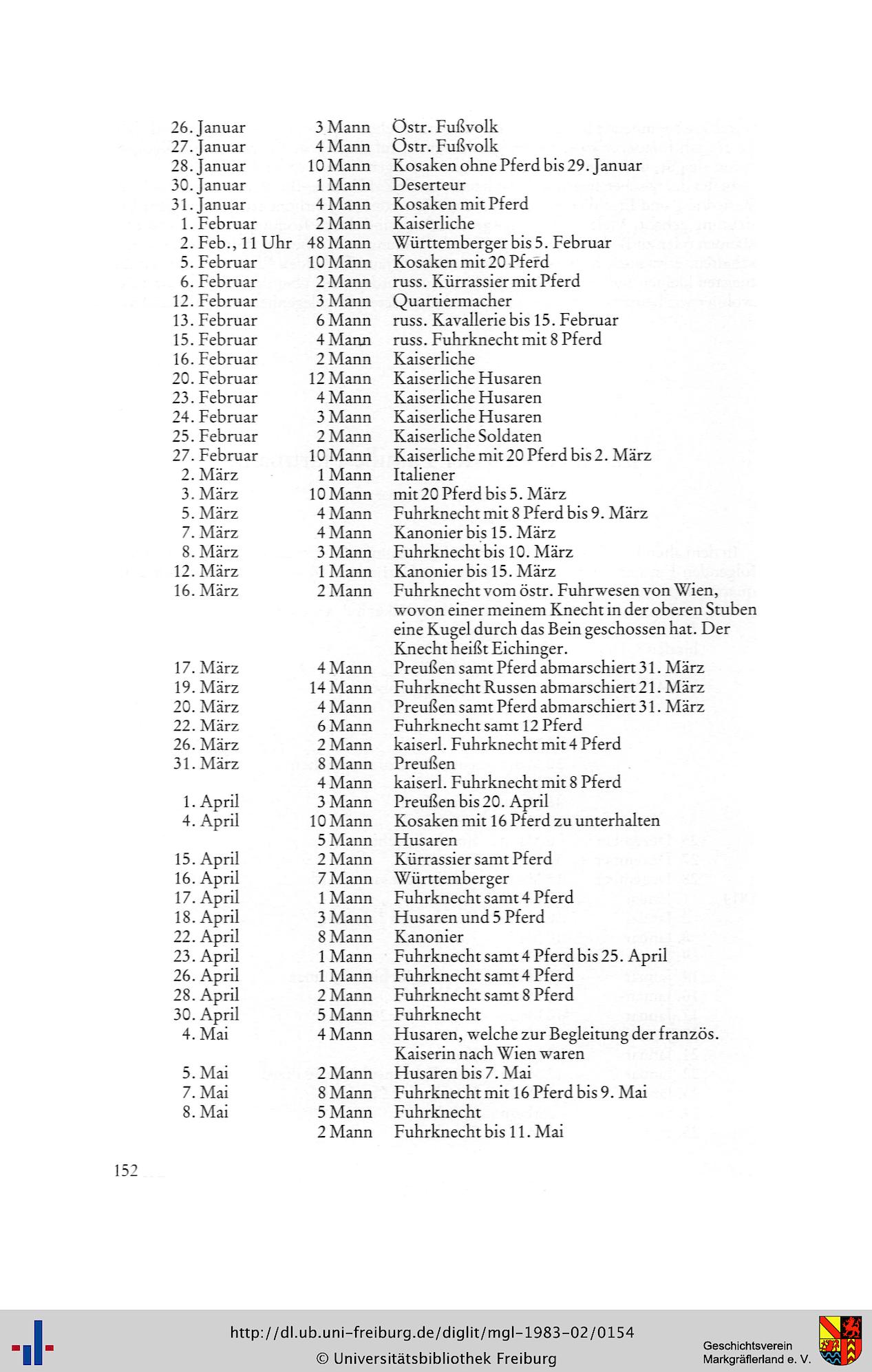 | | | |
|---|---|---|
| 26. Januar | 3 Mann | Östr. Fußvolk |
| 27. Januar | 4 Mann | Östr. Fußvolk |
| 28. Januar | 10 Mann | Kosaken ohne Pferd bis 29. Januar |
| 30. Januar | 1 Mann | Deserteur |
| 31. Januar | 4 Mann | Kosaken mit Pferd |
| 1. Februar | 2 Mann | Kaiserliche |
| 2. Feb., 11 Uhr | 48 Mann | Württemberger bis 5. Februar |
| 5. Februar | 10 Mann | Kosaken mit 20 Pferd |
| 6. Februar | 2 Mann | russ. Kürrassier mit Pferd |
| 12. Februar | 3 Mann | Quartiermacher |
| 13. Februar | 6 Mann | russ. Kavallerie bis 15. Februar |
| 15. Februar | 4 Mann | russ. Fuhrknecht mit 8 Pferd |
| 16. Februar | 2 Mann | Kaiserliche |
| 20. Februar | 12 Mann | Kaiserliche Husaren |
| 23. Februar | 4 Mann | Kaiserliche Husaren |
| 24. Februar | 3 Mann | Kaiserliche Husaren |
| 25. Februar | 2 Mann | Kaiserliche Soldaten |
| 27. Februar | 10 Mann | Kaiserliche mit 20 Pferd bis 2. März |
| 2. März | 1 Mann | Italiener |
| 3. März | 10 Mann | mit 20 Pferd bis 5. März |
| 5. März | 4 Mann | Fuhrknecht mit 8 Pferd bis 9. März |
| 7. März | 4 Mann | Kanonier bis 15. März |
| 8. März | 3 Mann | Fuhrknecht bis 10. März |
| 12. März | 1 Mann | Kanonier bis 15. März |
| 16. März | 2 Mann | Fuhrknecht vom östr. Fuhrwesen von Wien, wovon einer meinem Knecht in der oberen Stuben eine Kugel durch das Bein geschossen hat. Der Knecht heißt Eichinger. |
| 17. März | 4 Mann | Preußen samt Pferd abmarschiert 31. März |
| 19. März | 14 Mann | Fuhrknecht Russen abmarschiert 21. März |
| 20. März | 4 Mann | Preußen samt Pferd abmarschiert 31. März |
| 22. März | 6 Mann | Fuhrknecht samt 12 Pferd |
| 26. März | 2 Mann | kaiserl. Fuhrknecht mit 4 Pferd |
| 31. März | 8 Mann | Preußen |
| | 4 Mann | kaiserl. Fuhrknecht mit 8 Pferd |
| 1. April | 3 Mann | Preußen bis 20. April |
| 4. April | 10 Mann | Kosaken mit 16 Pferd zu unterhalten |
| | 5 Mann | Husaren |
| 15. April | 2 Mann | Kürrassier samt Pferd |
| 16. April | 7 Mann | Württemberger |
| 17. April | 1 Mann | Fuhrknecht samt 4 Pferd |
| 18. April | 3 Mann | Husaren und 5 Pferd |
| 22. April | 8 Mann | Kanonier |
| 23. April | 1 Mann | Fuhrknecht samt 4 Pferd bis 25. April |
| 26. April | 1 Mann | Fuhrknecht samt 4 Pferd |
| 28. April | 2 Mann | Fuhrknecht samt 8 Pferd |
| 30. April | 5 Mann | Fuhrknecht |
| 4. Mai | 4 Mann | Husaren, welche zur Begleitung der französ. Kaiserin nach Wien waren |
| 5. Mai | 2 Mann | Husaren bis 7. Mai |
| 7. Mai | 8 Mann | Fuhrknecht mit 16 Pferd bis 9. Mai |
| 8. Mai | 5 Mann | Fuhrknecht |
| | 2 Mann | Fuhrknecht bis 11. Mai |

152

http://dl.ub.uni-freiburg.de/diglit/mgl-1983-02/0154
© Universitätsbibliothek Freiburg

Geschichtsverein Markgräflerland e. V.